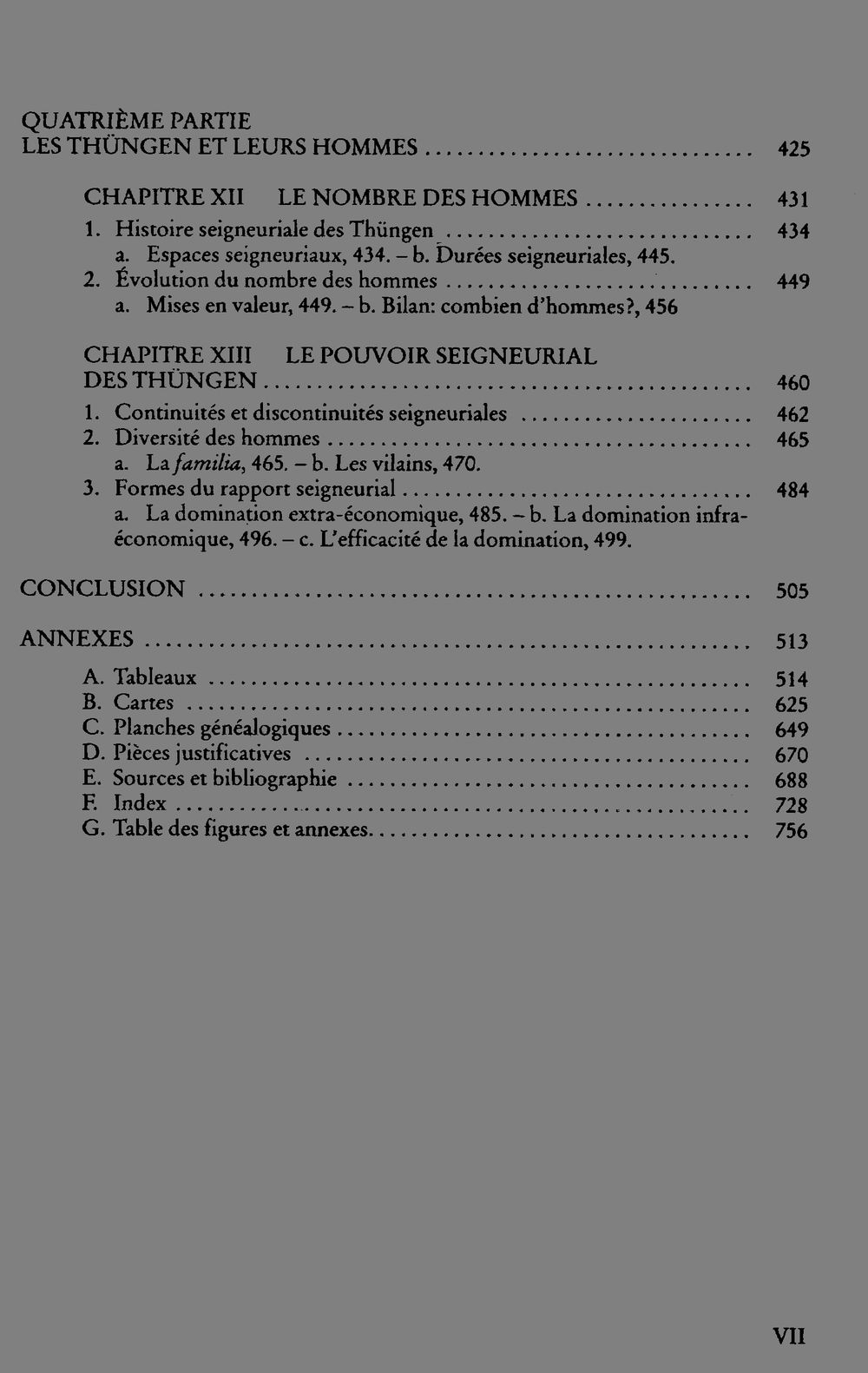 QUATRIÈME PARTIE
LES THÜNGEN ET LEURS HOMMES 425

CHAPITRE XII LE NOMBRE DES HOMMES 431
1. Histoire seigneuriale des Thüngen 434
a. Espaces seigneuriaux, 434. – b. Durées seigneuriales, 445.
2. Évolution du nombre des hommes 449
a. Mises en valeur, 449. – b. Bilan: combien d'hommes?, 456

CHAPITRE XIII LE POUVOIR SEIGNEURIAL DES THÜNGEN 460
1. Continuités et discontinuités seigneuriales 462
2. Diversité des hommes 465
a. La familia, 465. – b. Les vilains, 470.
3. Formes du rapport seigneurial 484
a. La domination extra-économique, 485. – b. La domination infra-économique, 496. – c. L'efficacité de la domination, 499.

CONCLUSION 505

ANNEXES 513
A. Tableaux 514
B. Cartes 625
C. Planches généalogiques 649
D. Pièces justificatives 670
E. Sources et bibliographie 688
F. Index 728
G. Table des figures et annexes 756

VII